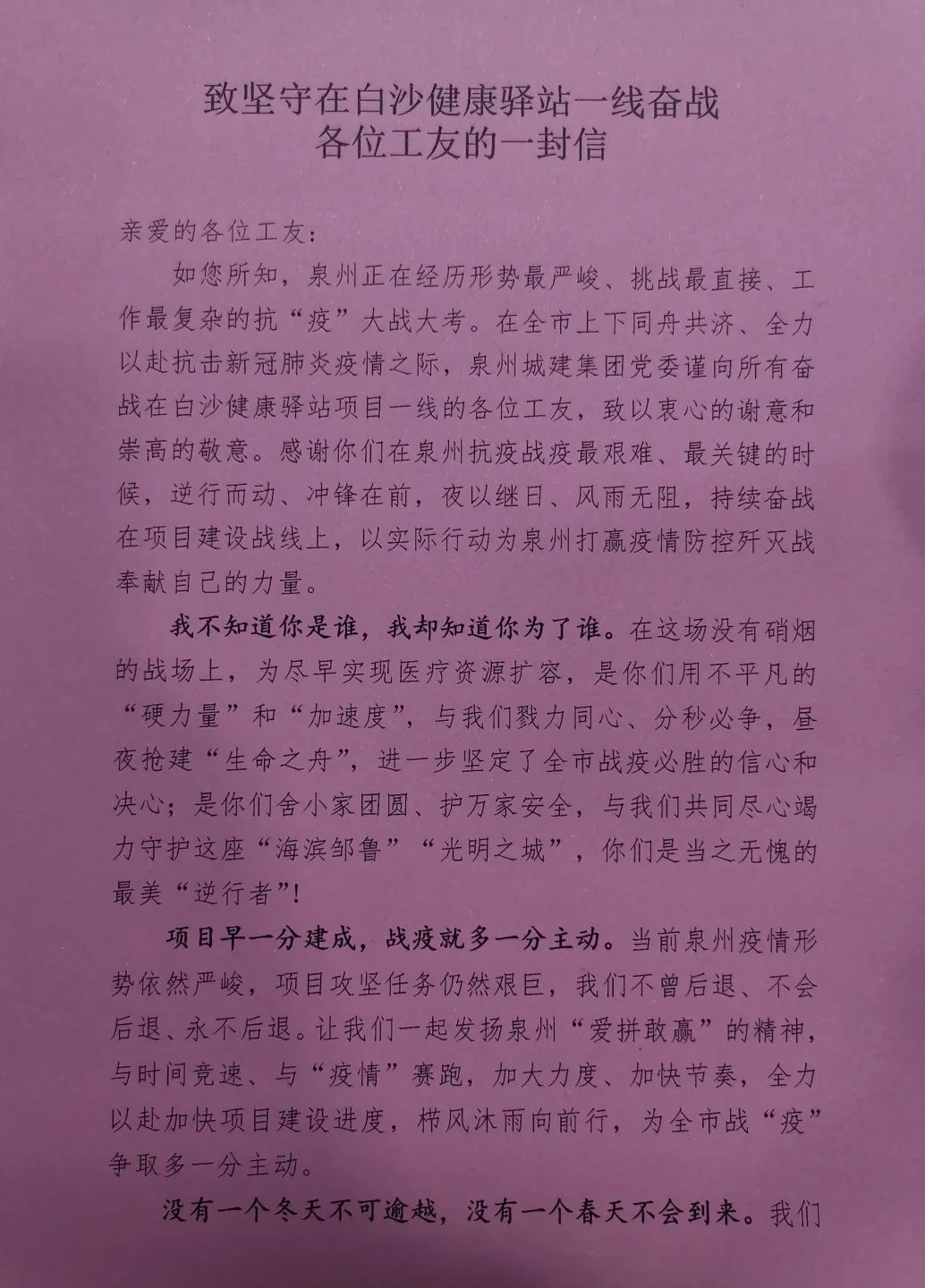 致坚守在白沙健康驿站一线奋战
各位工友的一封信

亲爱的各位工友：

如您所知，泉州正在经历形势最严峻、挑战最直接、工作最复杂的抗“疫”大战大考。在全市上下同舟共济、全力以赴抗击新冠肺炎疫情之际，泉州城建集团党委谨向所有奋战在白沙健康驿站项目一线的各位工友，致以衷心的谢意和崇高的敬意。感谢你们在泉州抗疫战疫最艰难、最关键的时候，逆行而动、冲锋在前，夜以继日、风雨无阻，持续奋战在项目建设战线上，以实际行动为泉州打赢疫情防控歼灭战奉献自己的力量。

我不知道你是谁，我却知道你为了谁。在这场没有硝烟的战场上，为尽早实现医疗资源扩容，是你们用不平凡的“硬力量”和“加速度”，与我们戮力同心、分秒必争，昼夜抢建“生命之舟”，进一步坚定了全市战疫必胜的信心和决心；是你们舍小家团圆、护万家安全，与我们共同尽心竭力守护这座“海滨邹鲁”“光明之城”，你们是当之无愧的最美“逆行者”!

项目早一分建成，战疫就多一分主动。当前泉州疫情形势依然严峻，项目攻坚任务仍然艰巨，我们不曾后退、不会后退、永不后退。让我们一起发扬泉州“爱拼敢赢”的精神，与时间竞速、与“疫情”赛跑，加大力度、加快节奏，全力以赴加快项目建设进度，栉风沐雨向前行，为全市战“疫”争取多一分主动。

没有一个冬天不可逾越，没有一个春天不会到来。我们